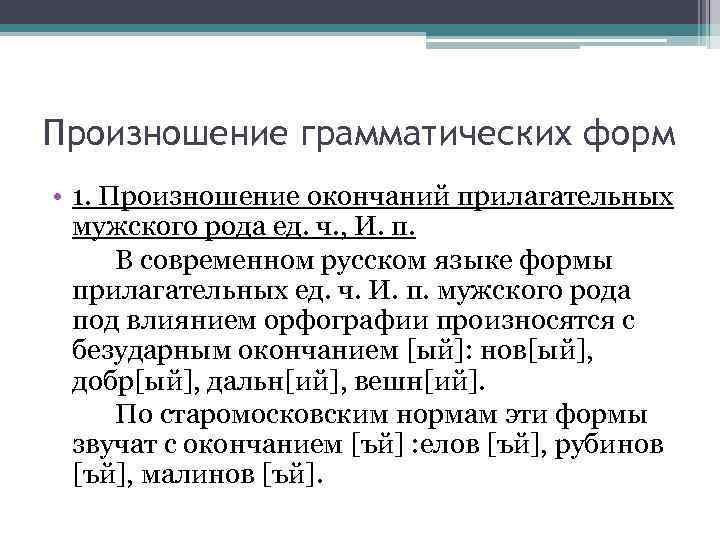 Произношение грамматических форм

• 1. Произношение окончаний прилагательных мужского рода ед. ч., И. п.

В современном русском языке формы прилагательных ед. ч. И. п. мужского рода под влиянием орфографии произносятся с безударным окончанием [ый]: нов[ый], добр[ый], дальн[ий], вешн[ий].

По старомосковским нормам эти формы звучат с окончанием [ъй] :елов [ъй], рубинов [ъй], малинов [ъй].